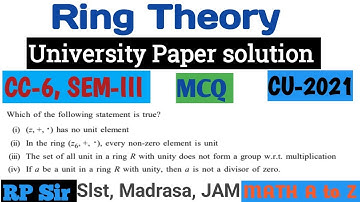 Ring Theory

University Paper solution

CC-6, SEM-III

MCQ

CU-2021

Which of the following statement is true?

(i) $(z, +, \cdot)$ has no unit element

(ii) In the ring $(z_6, +, \cdot)$, every non-zero element is unit

(iii) The set of all unit in a ring $R$ with unity does not form a group w.r.t. multiplication

(iv) If $a$ be a unit in a ring $R$ with unity, then $a$ is not a divisor of zero.

RP Sir

Slst, Madrasa, JAM

MATH A to Z